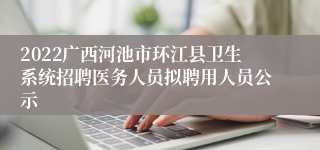 2022广西河池市环江县卫生系统招聘医务人员拟聘用人员公示